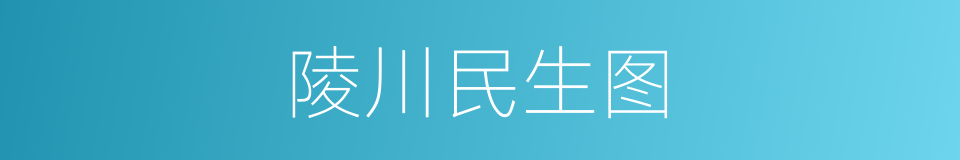 陵川民生图